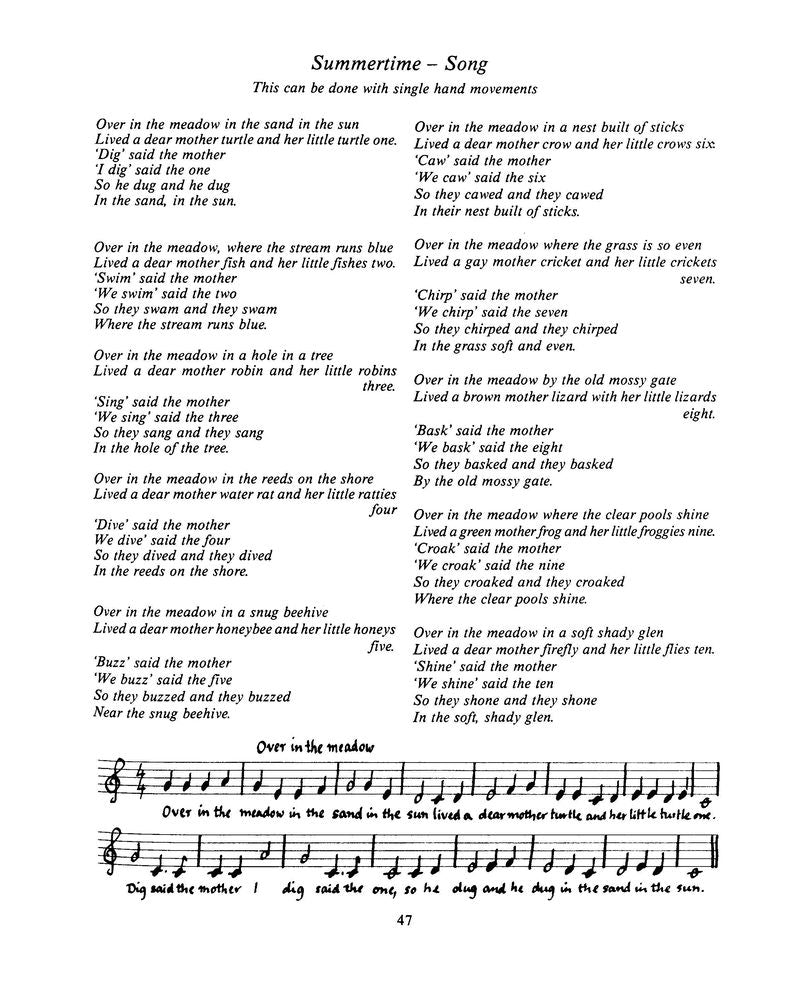 Summertime – Song

This can be done with single hand movements

Over in the meadow in the sand in the sun
Lived a dear mother turtle and her little turtle one.
'Dig' said the mother
'I dig' said the one
So he dug and he dug
In the sand, in the sun.

Over in the meadow, where the stream runs blue
Lived a dear mother fish and her little fishes two.
'Swim' said the mother
'We swim' said the two
So they swam and they swam
Where the stream runs blue.

Over in the meadow in a hole in a tree
Lived a dear mother robin and her little robins three.
'Sing' said the mother
'We sing' said the three
So they sang and they sang
In the hole of the tree.

Over in the meadow in the reeds on the shore
Lived a dear mother water rat and her little ratties four
'Dive' said the mother
We dive' said the four
So they dived and they dived
In the reeds on the shore.

Over in the meadow in a snug beehive
Lived a dear mother honeybee and her little honeys five.
'Buzz' said the mother
'We buzz' said the five
So they buzzed and they buzzed
Near the snug beehive.

Over in the meadow in a nest built of sticks
Lived a dear mother crow and her little crows six.
'Caw' said the mother
'We caw' said the six
So they cawed and they cawed
In their nest built of sticks.

Over in the meadow where the grass is so even
Lived a gay mother cricket and her little crickets seven.
'Chirp' said the mother
'We chirp' said the seven
So they chirped and they chirped
In the grass soft and even.

Over in the meadow by the old mossy gate
Lived a brown mother lizard with her little lizards eight.
'Bask' said the mother
'We bask' said the eight
So they basked and they basked
By the old mossy gate.

Over in the meadow where the clear pools shine
Lived a green mother frog and her little froggies nine.
'Croak' said the mother
'We croak' said the nine
So they croaked and they croaked
Where the clear pools shine.

Over in the meadow in a soft shady glen
Lived a dear mother firefly and her little flies ten.
'Shine' said the mother
'We shine' said the ten
So they shone and they shone
In the soft, shady glen.

Over in the meadow

Over in the meadow in the sand in the sun lived a dear mother turtle and her little turtle one.

Dig said the mother I dig said the one, so he dug and he dug in the sand in the sun.

47